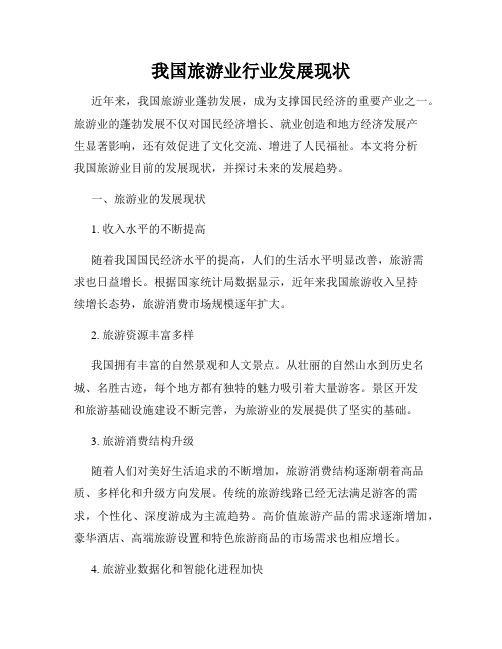 我国旅游业行业发展现状

近年来，我国旅游业蓬勃发展，成为支撑国民经济的重要产业之一。旅游业的蓬勃发展不仅对国民经济增长、就业创造和地方经济发展产生显著影响，还有效促进了文化交流、增进了人民福祉。本文将分析我国旅游业目前的发展现状，并探讨未来的发展趋势。

一、旅游业的发展现状

1. 收入水平的不断提高

随着我国国民经济水平的提高，人们的生活水平明显改善，旅游需求也日益增长。根据国家统计局数据显示，近年来我国旅游收入呈持续增长态势，旅游消费市场规模逐年扩大。

2. 旅游资源丰富多样

我国拥有丰富的自然景观和人文景点。从壮丽的自然山水到历史名城、名胜古迹，每个地方都有独特的魅力吸引着大量游客。景区开发和旅游基础设施建设不断完善，为旅游业的发展提供了坚实的基础。

3. 旅游消费结构升级

随着人们对美好生活追求的不断增加，旅游消费结构逐渐朝着高品质、多样化和升级方向发展。传统的旅游线路已经无法满足游客的需求，个性化、深度游成为主流趋势。高价值旅游产品的需求逐渐增加，豪华酒店、高端旅游设置和特色旅游商品的市场需求也相应增长。

4. 旅游业数据化和智能化进程加快